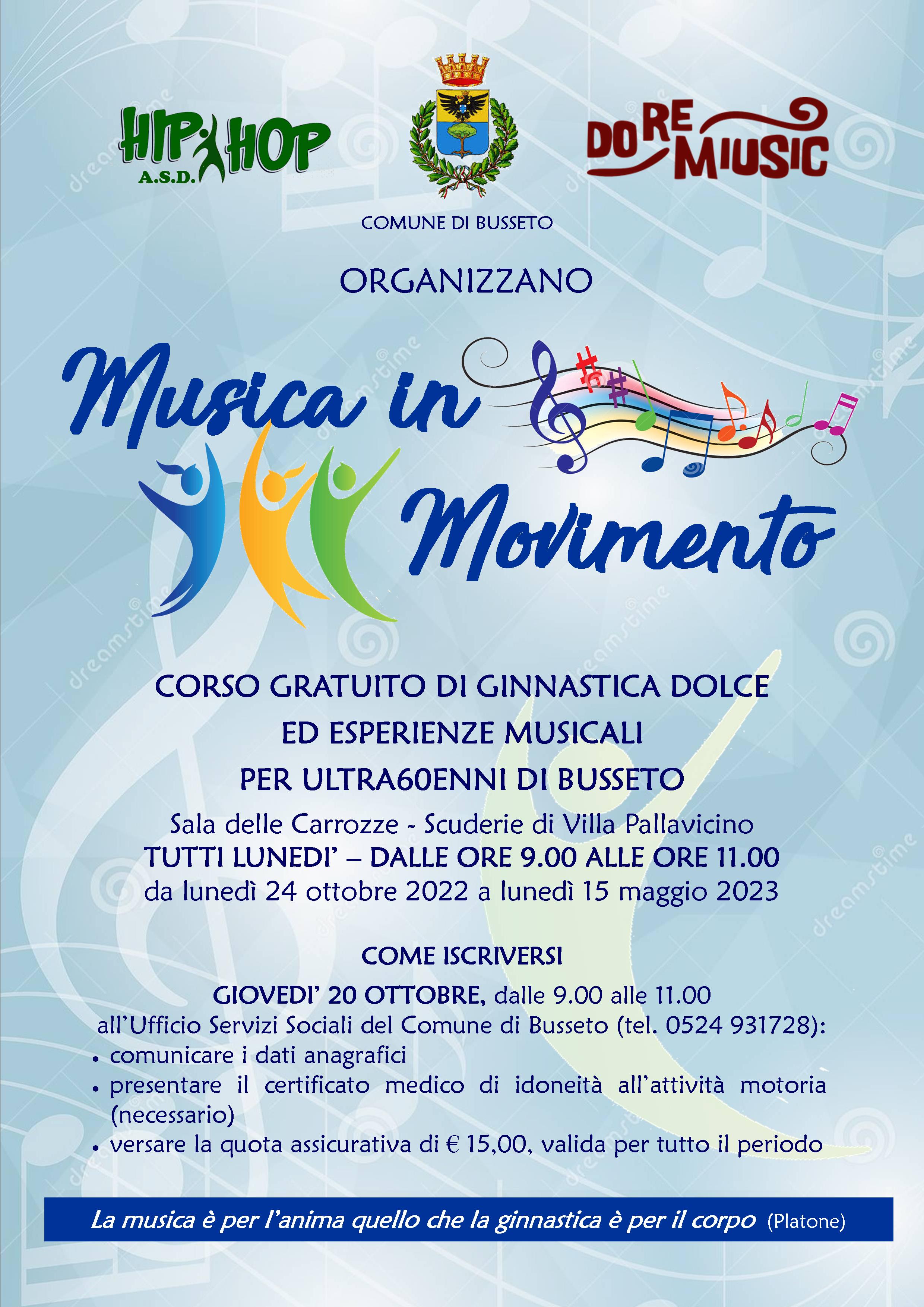 HIP HOP
A.S.D.

COMUNE DI BUSSETO

DO RE MIUSIC

ORGANIZZANO

Musica in Movimento

CORSO GRATUITO DI GINNASTICA DOLCE
ED ESPERIENZE MUSICALI
PER ULTRA60ENNI DI BUSSETO

Sala delle Carrozze - Scuderie di Villa Pallavicino
TUTTI LUNEDI' – DALLE ORE 9.00 ALLE ORE 11.00
da lunedì 24 ottobre 2022 a lunedì 15 maggio 2023

COME ISCRIVERSI

GIOVEDI' 20 OTTOBRE, dalle 9.00 alle 11.00
all'Ufficio Servizi Sociali del Comune di Busseto (tel. 0524 931728):
• comunicare i dati anagrafici
• presentare il certificato medico di idoneità all'attività motoria (necessario)
• versare la quota assicurativa di € 15,00, valida per tutto il periodo

La musica è per l'anima quello che la ginnastica è per il corpo (Platone)

dreamstime